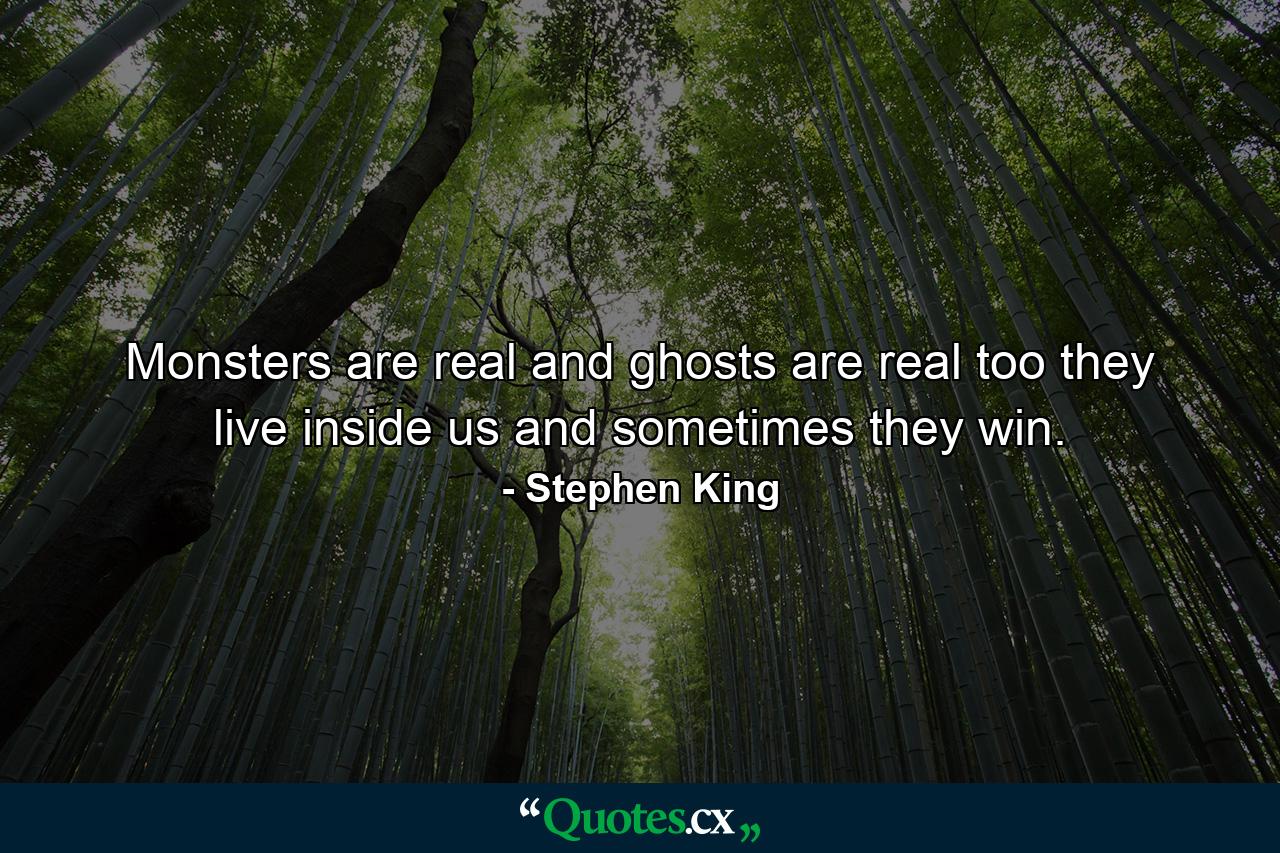 Monsters are real and ghosts are real too they live inside us and sometimes they win.
- Stephen King

“Quotes.cx„